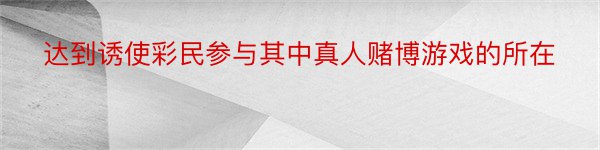 达到诱使彩民参与其中真人赌博游戏的所在